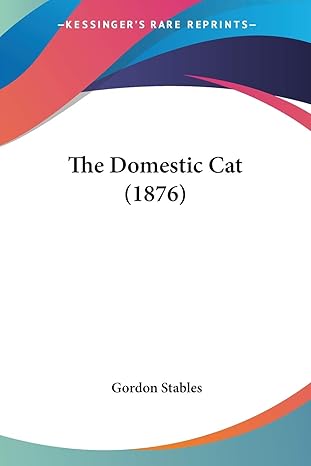 —KESSINGER'S RARE REPRINTS—

The Domestic Cat (1876)

Gordon Stables